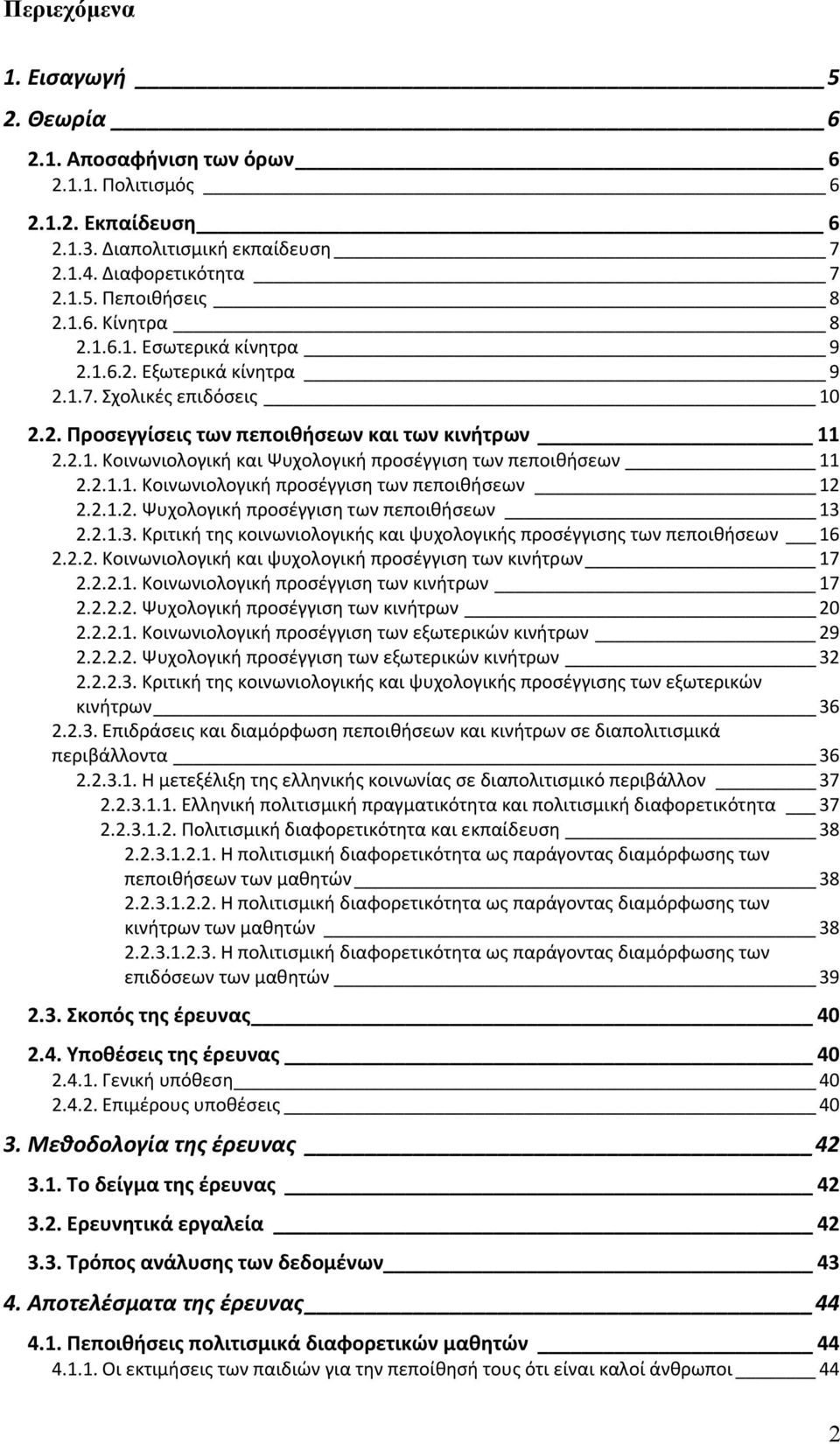 Περιεχόμενα

1. Εισαγωγή 5
2. Θεωρία 6
2.1. Αποσαφήνιση των όρων 6
2.1.1. Πολιτισμός 6
2.1.2. Εκπαίδευση 6
2.1.3. Διαπολιτισμική εκπαίδευση 7
2.1.4. Διαφορετικότητα 7
2.1.5. Πεποιθήσεις 8
2.1.6. Κίνητρα 8
2.1.6.1. Εσωτερικά κίνητρα 9
2.1.6.2. Εξωτερικά κίνητρα 9
2.1.7. Σχολικές επιδόσεις 10
2.2. Προσεγγίσεις των πεποιθήσεων και των κινήτρων 11
2.2.1. Κοινωνιολογική και Ψυχολογική προσέγγιση των πεποιθήσεων 11
2.2.1.1. Κοινωνιολογική προσέγγιση των πεποιθήσεων 12
2.2.1.2. Ψυχολογική προσέγγιση των πεποιθήσεων 13
2.2.1.3. Κριτική της κοινωνιολογικής και ψυχολογικής προσέγγισης των πεποιθήσεων 16
2.2.2. Κοινωνιολογική και ψυχολογική προσέγγιση των κινήτρων 17
2.2.2.1. Κοινωνιολογική προσέγγιση των κινήτρων 17
2.2.2.2. Ψυχολογική προσέγγιση των κινήτρων 20
2.2.2.1. Κοινωνιολογική προσέγγιση των εξωτερικών κινήτρων 29
2.2.2.2. Ψυχολογική προσέγγιση των εξωτερικών κινήτρων 32
2.2.2.3. Κριτική της κοινωνιολογικής και ψυχολογικής προσέγγισης των εξωτερικών κινήτρων 36
2.2.3. Επιδράσεις και διαμόρφωση πεποιθήσεων και κινήτρων σε διαπολιτισμικά περιβάλλοντα 36
2.2.3.1. Η μετεξέλιξη της ελληνικής κοινωνίας σε διαπολιτισμικό περιβάλλον 37
2.2.3.1.1. Ελληνική πολιτισμική πραγματικότητα και πολιτισμική διαφορετικότητα 37
2.2.3.1.2. Πολιτισμική διαφορετικότητα και εκπαίδευση 38
2.2.3.1.2.1. Η πολιτισμική διαφορετικότητα ως παράγοντας διαμόρφωσης των πεποιθήσεων των μαθητών 38
2.2.3.1.2.2. Η πολιτισμική διαφορετικότητα ως παράγοντας διαμόρφωσης των κινήτρων των μαθητών 38
2.2.3.1.2.3. Η πολιτισμική διαφορετικότητα ως παράγοντας διαμόρφωσης των επιδόσεων των μαθητών 39
2.3. Σκοπός της έρευνας 40
2.4. Υποθέσεις της έρευνας 40
2.4.1. Γενική υπόθεση 40
2.4.2. Επιμέρους υποθέσεις 40
3. Μεθοδολογία της έρευνας 42
3.1. Το δείγμα της έρευνας 42
3.2. Ερευνητικά εργαλεία 42
3.3. Τρόπος ανάλυσης των δεδομένων 43
4. Αποτελέσματα της έρευνας 44
4.1. Πεποιθήσεις πολιτισμικά διαφορετικών μαθητών 44
4.1.1. Οι εκτιμήσεις των παιδιών για την πεποίθησή τους ότι είναι καλοί άνθρωποι 44

2